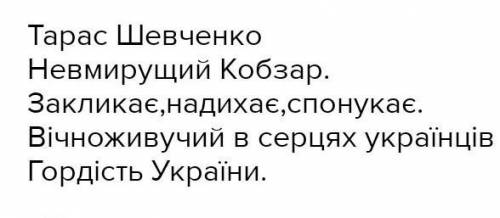 Тарас Шевченко
Невмирущий Кобзар.
Закликає,надихає,спонукає.
Вічноживучий в серцях українців
Гордість України.